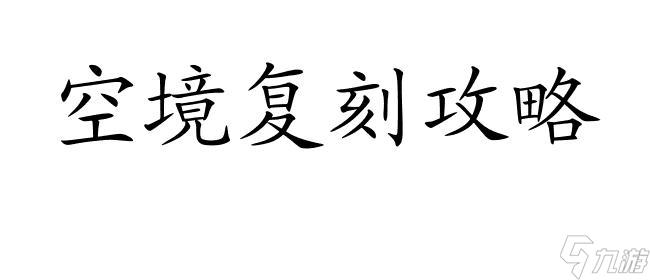 空境复刻攻略

九游